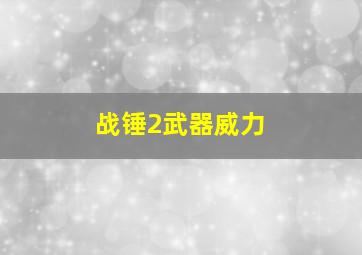 战锤2武器威力